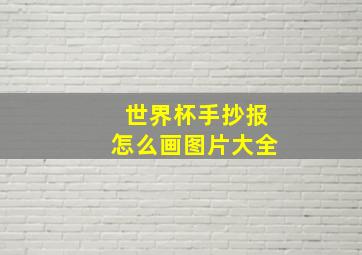 世界杯手抄报
怎么画图片大全